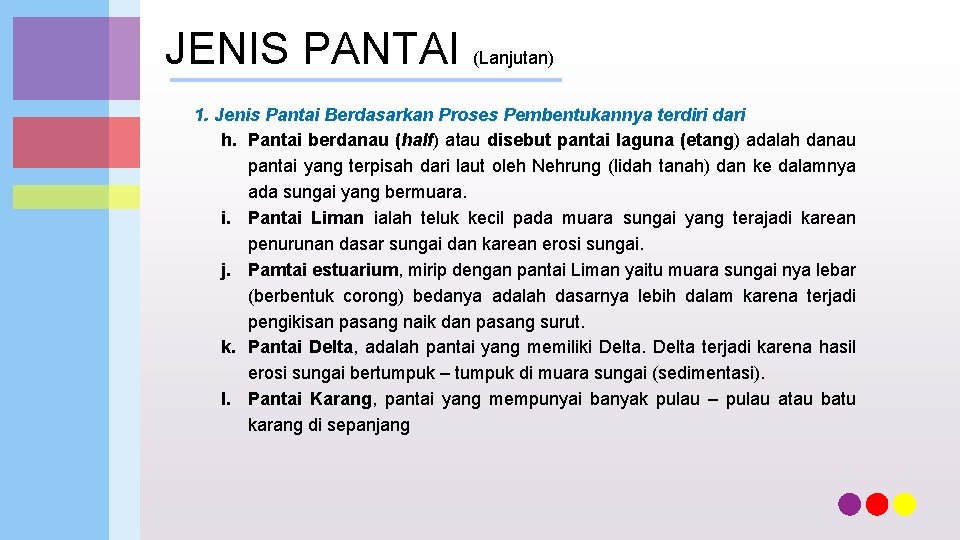 JENIS PANTAI (Lanjutan)

1. Jenis Pantai Berdasarkan Proses Pembentukannya terdiri dari

h. Pantai berdanau (half) atau disebut pantai laguna (etang) adalah danau pantai yang terpisah dari laut oleh Nehrung (lidah tanah) dan ke dalamnya ada sungai yang bermuara.

i. Pantai Liman ialah teluk kecil pada muara sungai yang terajadi karean penurunan dasar sungai dan karean erosi sungai.

j. Pamtai estuarium, mirip dengan pantai Liman yaitu muara sungai nya lebar (berbentuk corong) bedanya adalah dasarnya lebih dalam karena terjadi pengikisan pasang naik dan pasang surut.

k. Pantai Delta, adalah pantai yang memiliki Delta. Delta terjadi karena hasil erosi sungai bertumpuk – tumpuk di muara sungai (sedimentasi).

l. Pantai Karang, pantai yang mempunyai banyak pulau – pulau atau batu karang di sepanjang